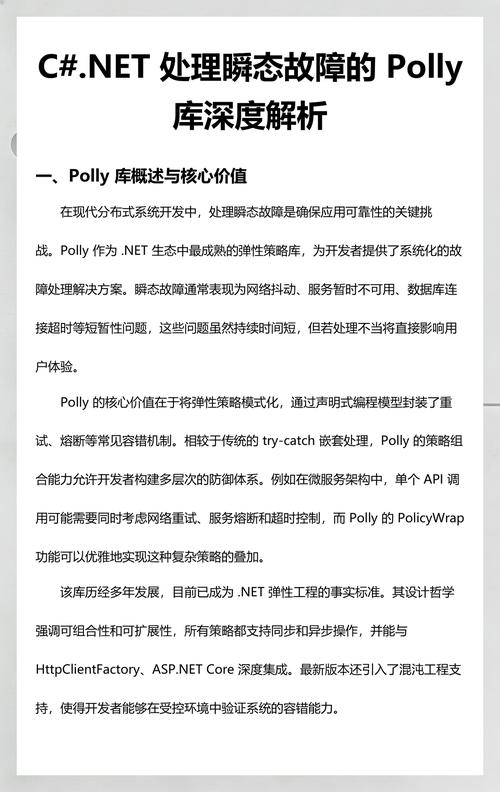 C#.NET 处理瞬态故障的 Polly 库深度解析

一、Polly 库概述与核心价值

在现代分布式系统开发中，处理瞬态故障是确保应用可靠性的关键挑战。Polly 作为 .NET 生态中最成熟的弹性策略库，为开发者提供了系统化的故障处理解决方案。瞬态故障通常表现为网络抖动、服务暂时不可用、数据库连接超时等短暂性问题，这些问题虽然持续时间短，但若处理不当将直接影响用户体验。

Polly 的核心价值在于将弹性策略模式化，通过声明式编程模型封装了重试、熔断等常见容错机制。相较于传统的 try-catch 嵌套处理，Polly 的策略组合能力允许开发者构建多层次的防御体系。例如在微服务架构中，单个 API 调用可能需要同时考虑网络重试、服务熔断和超时控制，而 Polly 的 PolicyWrap 功能可以优雅地实现这种复杂策略的叠加。

该库历经多年发展，目前已成为 .NET 弹性工程的事实标准。其设计哲学强调可组合性和可扩展性，所有策略都支持同步和异步操作，并能与 HttpClientFactory、ASP.NET Core 深度集成。最新版本还引入了混沌工程支持，使得开发者能够在受控环境中验证系统的容错能力。